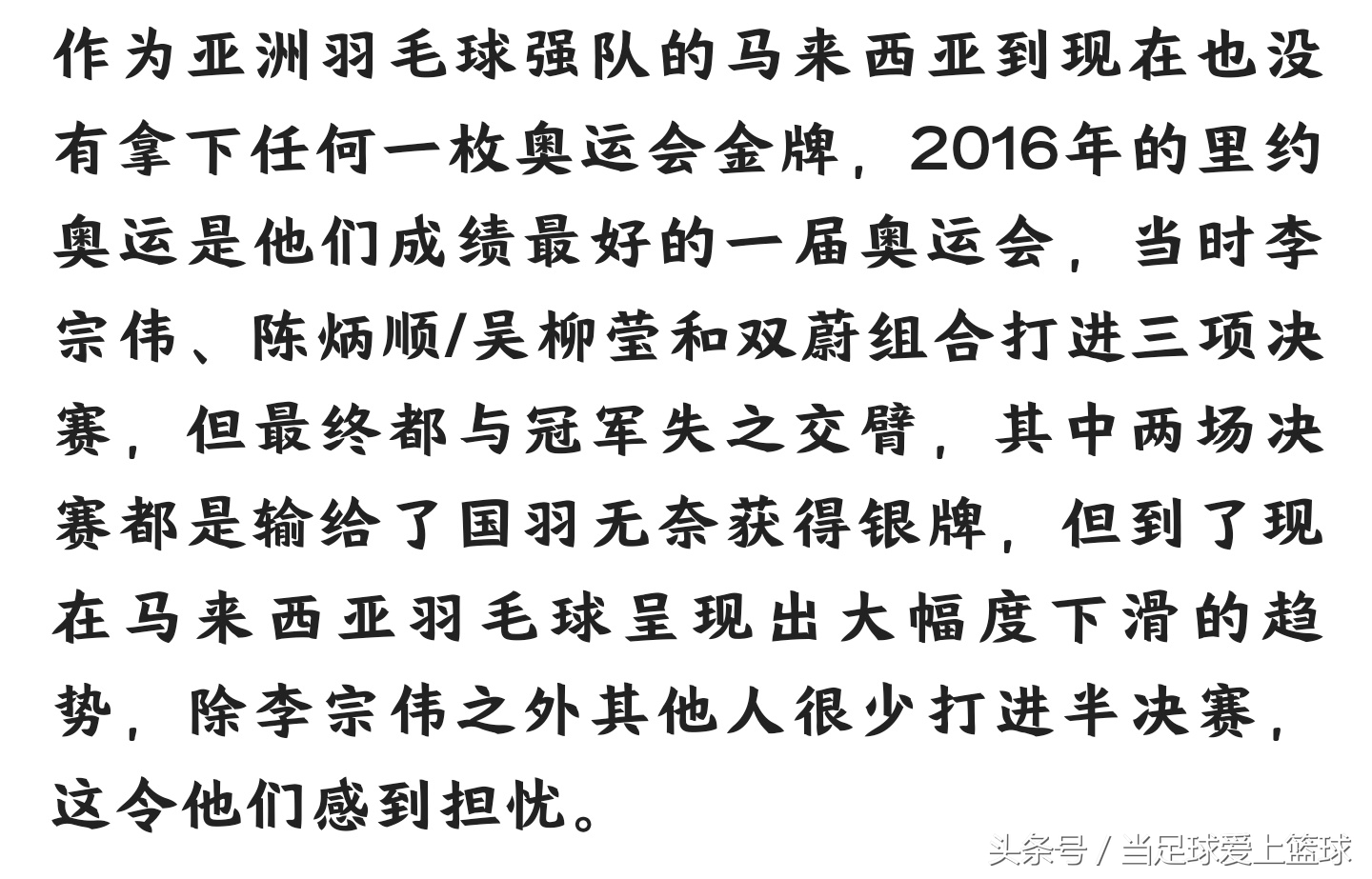 作为亚洲羽毛球强队的马来西亚到现在也没有拿下任何一枚奥运会金牌，2016年的里约奥运是他们成绩最好的一届奥运会，当时李宗伟、陈炳顺/吴柳莹和双蔚组合打进三项决赛，但最终都与冠军失之交臂，其中两场决赛都是输给了国羽无奈获得银牌，但到了现在马来西亚羽毛球呈现出大幅度下滑的趋势，除李宗伟之外其他人很少打进半决赛，这令他们感到担忧。

头条号 / 当足球爱上篮球